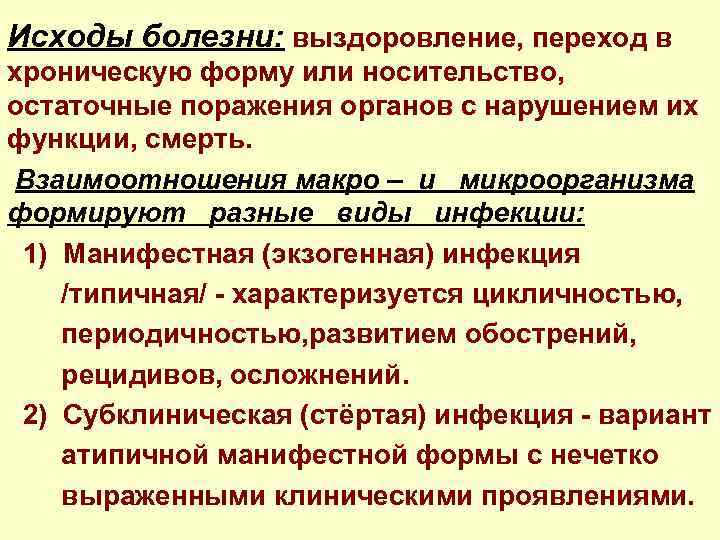 Исходы болезни: выздоровление, переход в хроническую форму или носительство, остаточные поражения органов с нарушением их функции, смерть.

Взаимоотношения макро – и микроорганизма формируют разные виды инфекции:

1) Манифестная (экзогенная) инфекция /типичная/ - характеризуется цикличностью, периодичностью,развитием обострений, рецидивов, осложнений.

2) Субклиническая (стёртая) инфекция - вариант атипичной манифестной формы с нечетко выраженными клиническими проявлениями.